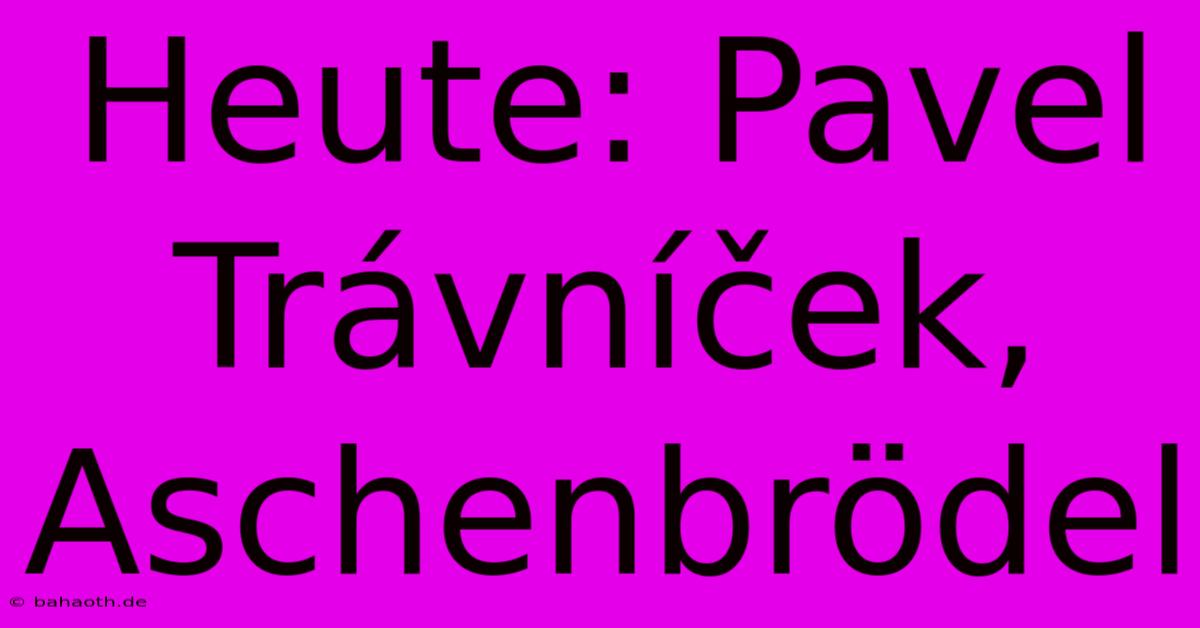 Heute: Pavel Trávníček, Aschenbrödel

© bahaoth.de